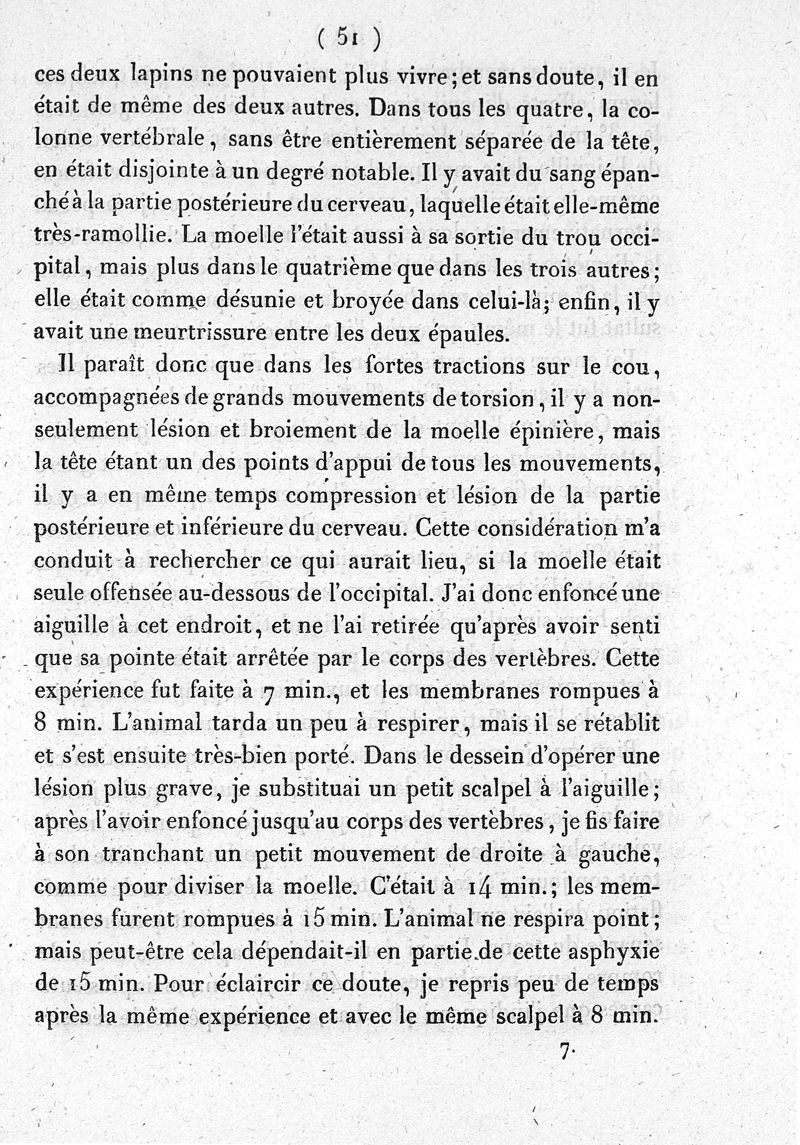 ( 51 )

ces deux lapins ne pouvaient plus vivre; et sans doute, il en était de même des deux autres. Dans tous les quatre, la colonne vertébrale, sans être entièrement séparée de la tête, en était disjointe à un degré notable. Il y avait du sang épanché à la partie postérieure du cerveau, laquelle était elle-même très-ramollie. La moelle l'était aussi à sa sortie du trou occipital, mais plus dans le quatrième que dans les trois autres; elle était comme désunie et broyée dans celui-là; enfin, il y avait une meurtrissure entre les deux épaules.

Il paraît donc que dans les fortes tractions sur le cou, accompagnées de grands mouvements de torsion, il y a non-seulement lésion et broiement de la moelle épinière, mais la tête étant un des points d'appui de tous les mouvements, il y a en même temps compression et lésion de la partie postérieure et inférieure du cerveau. Cette considération m'a conduit à rechercher ce qui aurait lieu, si la moelle était seule offensée au-dessous de l'occipital. J'ai donc enfoncé une aiguille à cet endroit, et ne l'ai retirée qu'après avoir senti que sa pointe était arrêtée par le corps des vertèbres. Cette expérience fut faite à 7 min., et les membranes rompues à 8 min. L'animal tarda un peu à respirer, mais il se rétablit et s'est ensuite très-bien porté. Dans le dessein d'opérer une lésion plus grave, je substituai un petit scalpel à l'aiguille; après l'avoir enfoncé jusqu'au corps des vertèbres, je fis faire à son tranchant un petit mouvement de droite à gauche, comme pour diviser la moelle. C'était à 14 min.; les membranes furent rompues à 15 min. L'animal ne respira point; mais peut-être cela dépendait-il en partie de cette asphyxie de 15 min. Pour éclaircir ce doute, je repris peu de temps après la même expérience et avec le même scalpel à 8 min.

7.